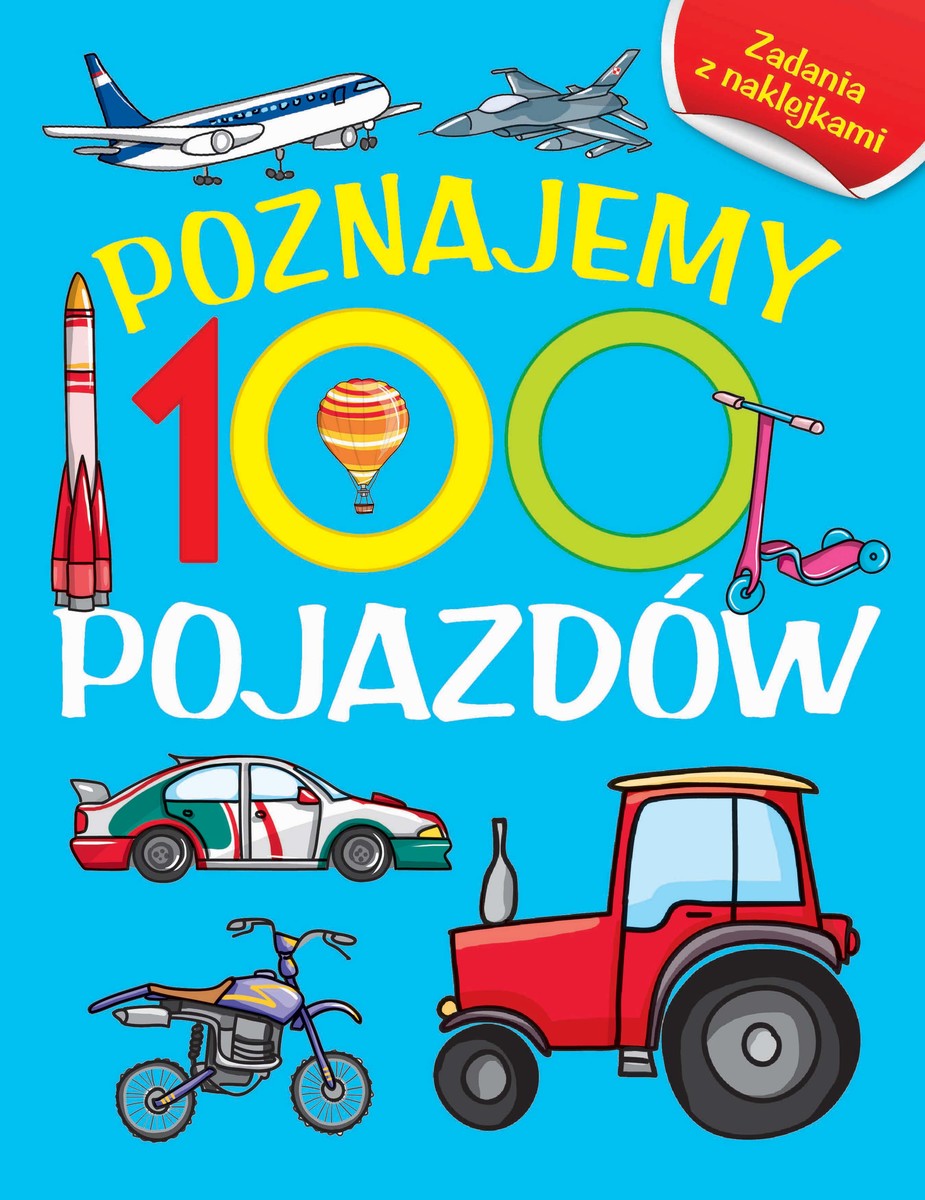 Zadania z naklejkami

POZNAJEMY 100 POJAZDÓW